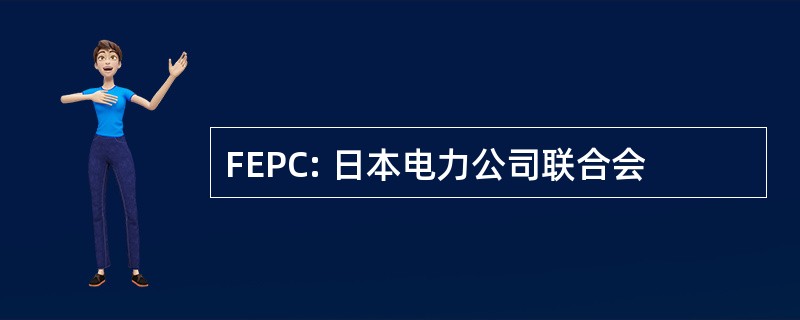 FEPC: 日本电力公司联合会